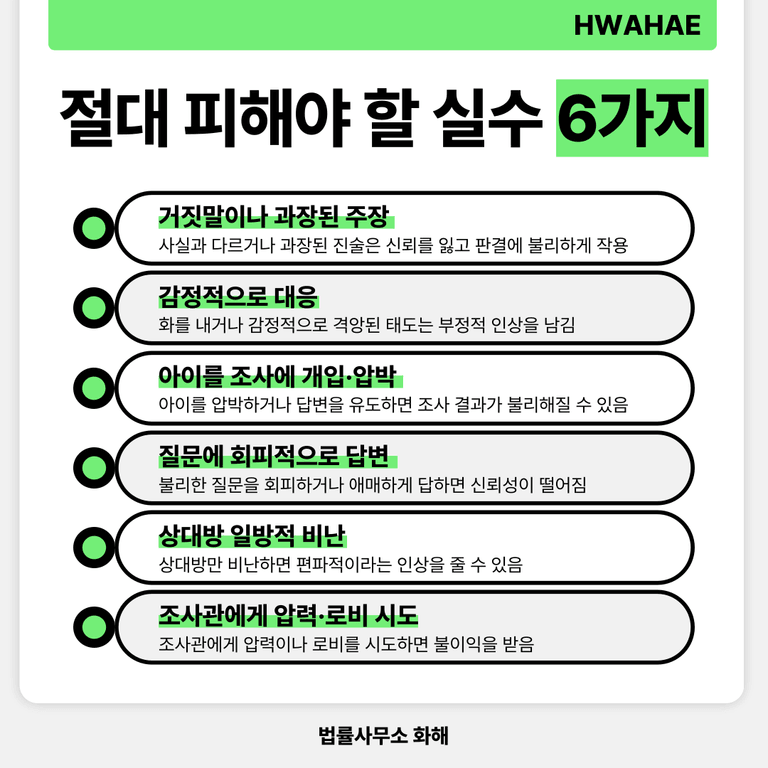 HWAHAE

절대 피해야 할 실수 6가지

거짓말이나 과장된 주장
사실과 다르거나 과장된 진술은 신뢰를 잃고 판결에 불리하게 작용

감정적으로 대응
화를 내거나 감정적으로 격앙된 태도는 부정적 인상을 남김

아이를 조사에 개입·압박
아이를 압박하거나 답변을 유도하면 조사 결과가 불리해질 수 있음

질문에 회피적으로 답변
불리한 질문을 회피하거나 애매하게 답하면 신뢰성이 떨어짐

상대방 일방적 비난
상대방만 비난하면 편파적이라는 인상을 줄 수 있음

조사관에게 압력·로비 시도
조사관에게 압력이나 로비를 시도하면 불이익을 받음

법률사무소 화해